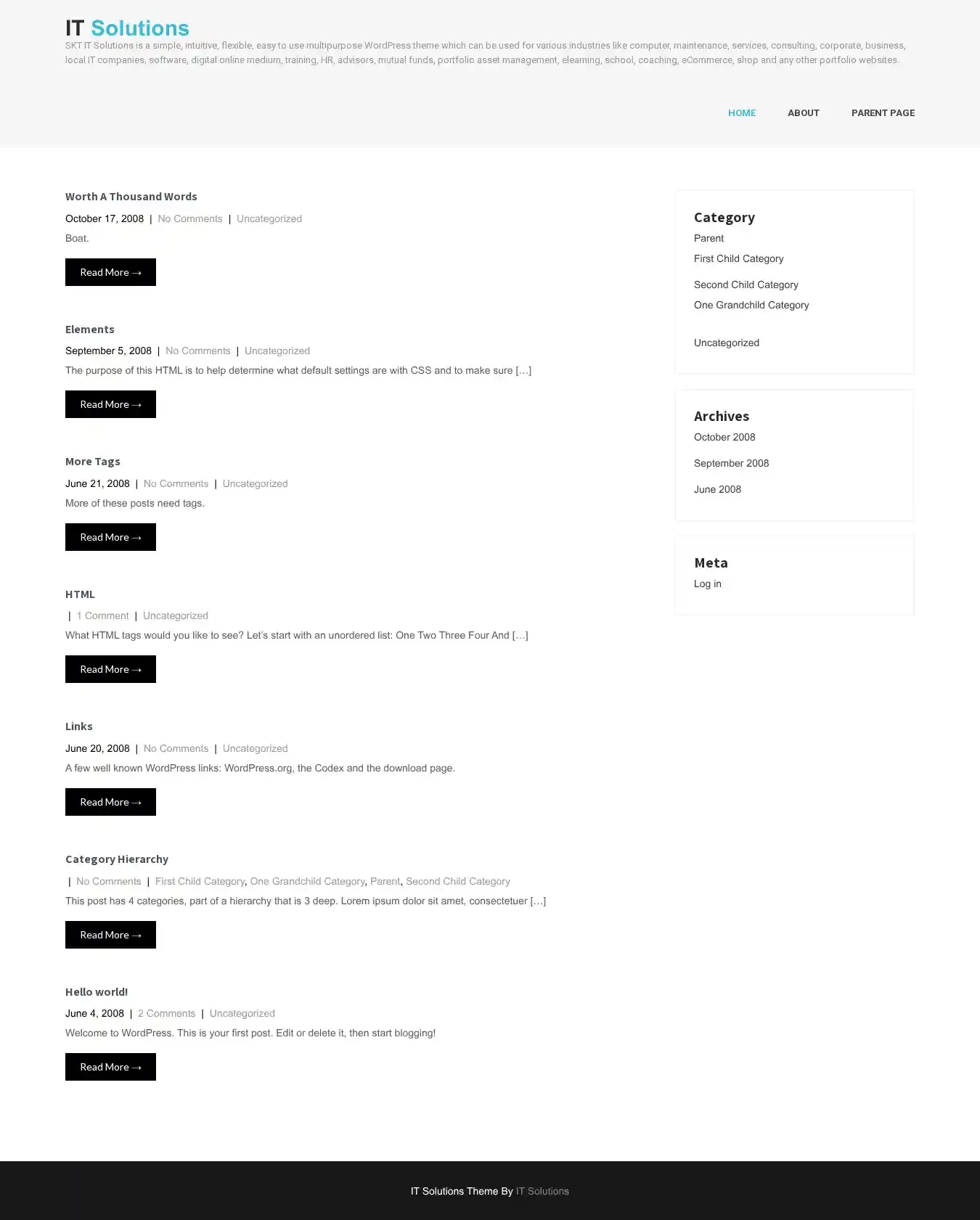 IT Solutions

SKT IT Solutions is a simple, intuitive, flexible, easy to use multipurpose WordPress theme which can be used for various industries like computer, maintenance, services, consulting, corporate, business, local IT companies, software, digital online medium, training, HR, advisors, mutual funds, portfolio asset management, elearning, school, coaching, eCommerce, shop and any other portfolio websites.

HOME ABOUT PARENT PAGE

Worth A Thousand Words

October 17, 2008 | No Comments | Uncategorized

Boat.

Read More →

Elements

September 5, 2008 | No Comments | Uncategorized

The purpose of this HTML is to help determine what default settings are with CSS and to make sure […]

Read More →

More Tags

June 21, 2008 | No Comments | Uncategorized

More of these posts need tags.

Read More →

HTML

| 1 Comment | Uncategorized

What HTML tags would you like to see? Let's start with an unordered list: One Two Three Four And […]

Read More →

Links

June 20, 2008 | No Comments | Uncategorized

A few well known WordPress links: WordPress.org, the Codex and the download page.

Read More →

Category Hierarchy

| No Comments | First Child Category, One Grandchild Category, Parent, Second Child Category

This post has 4 categories, part of a hierarchy that is 3 deep. Lorem ipsum dolor sit amet, consectetuer […]

Read More →

Hello world!

June 4, 2008 | 2 Comments | Uncategorized

Welcome to WordPress. This is your first post. Edit or delete it, then start blogging!

Read More →

Category

Parent

First Child Category

Second Child Category

One Grandchild Category

Uncategorized

Archives

October 2008

September 2008

June 2008

Meta

Log in

IT Solutions Theme By IT Solutions